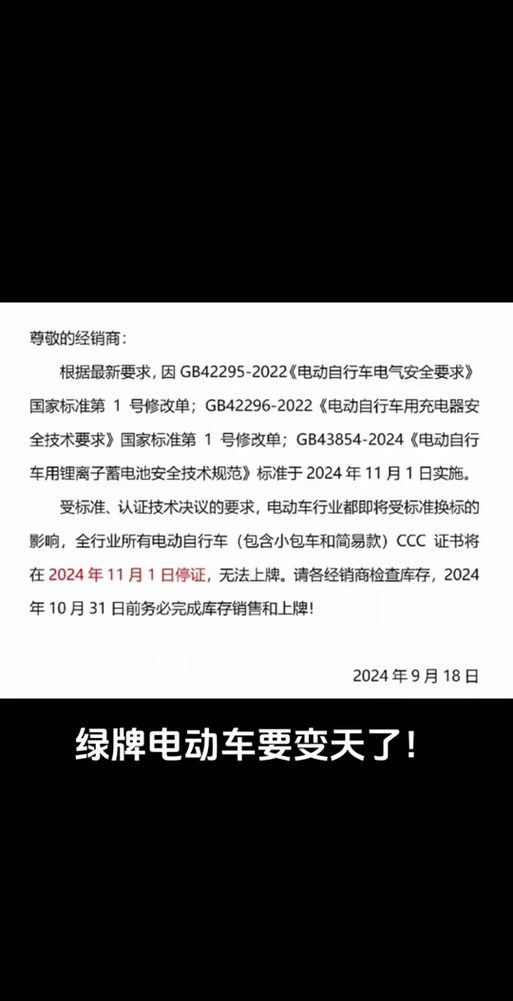 尊敬的经销商：

根据最新要求，因 GB42295-2022《电动自行车电气安全要求》国家标准第 1 号修改单；GB42296-2022《电动自行车用充电器安全技术要求》国家标准第 1 号修改单；GB43854-2024《电动自行车用锂离子蓄电池安全技术规范》标准于 2024 年 11 月 1 日实施。

受标准、认证技术决议的要求，电动车行业都即将受标准换标的影响，全行业所有电动自行车（包含小包车和简易款）CCC 证书将在 2024 年 11 月 1 日停证，无法上牌。请各经销商检查库存，2024 年 10 月 31 日前务必完成库存销售和上牌！

2024 年 9 月 18 日

绿牌电动车要变天了！